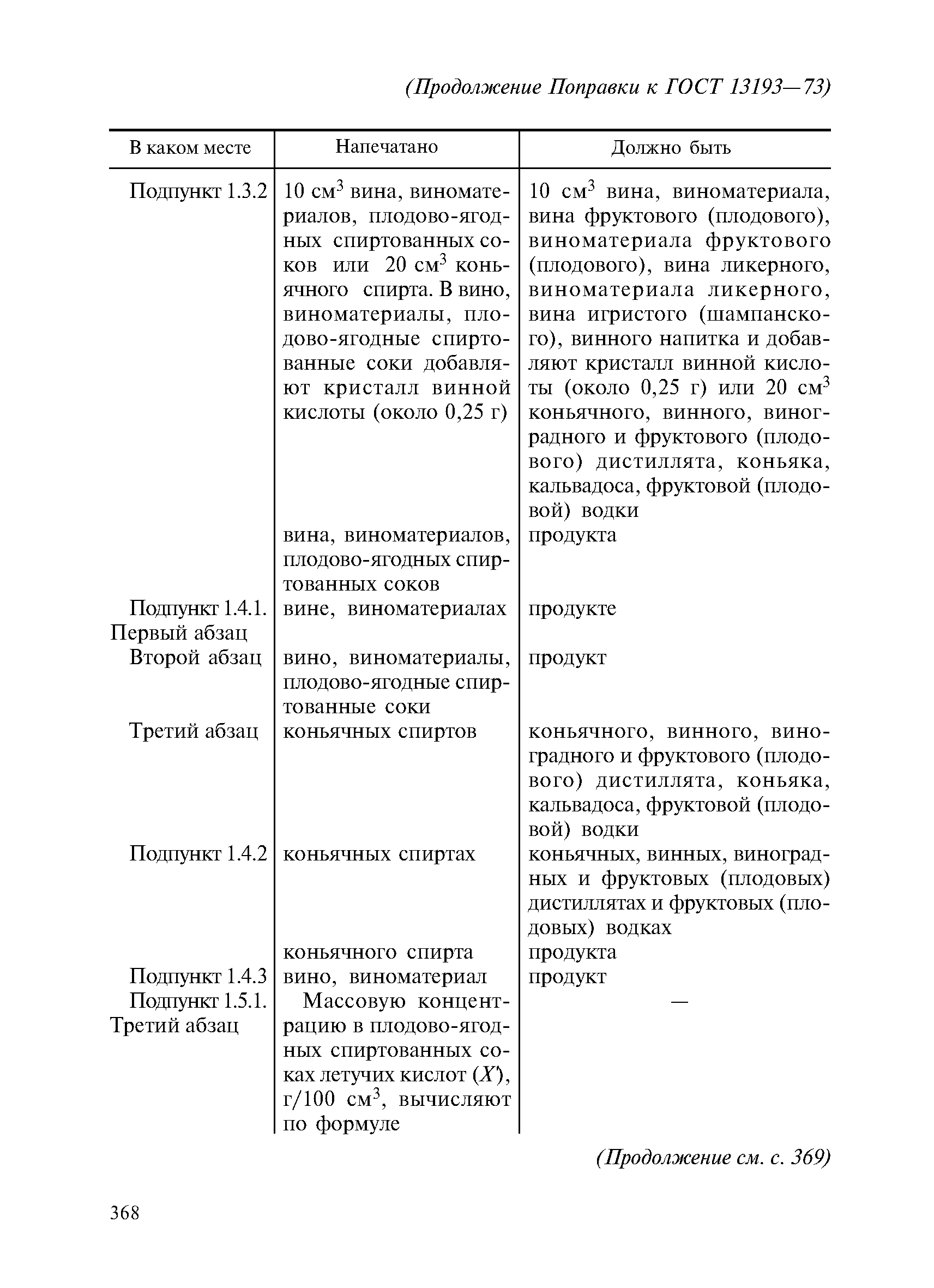 (Продолжение Поправки к ГОСТ 13193—73)

| В каком месте | Напечатано | Должно быть |
|---|---|---|
| Подпункт 1.3.2 | 10 см$^3$ вина, виноматериалов, плодово-ягодных спиртованных соков или 20 см$^3$ коньячного спирта. В вино, виноматериалы, плодово-ягодные спиртованные соки добавляют кристалл винной кислоты (около 0,25 г) | 10 см$^3$ вина, виноматериала, вина фруктового (плодового), виноматериала фруктового (плодового), вина ликерного, виноматериала ликерного, вина игристого (шампанского), винного напитка и добавляют кристалл винной кислоты (около 0,25 г) или 20 см$^3$ коньячного, винного, виноградного и фруктового (плодового) дистиллята, коньяка, кальвадоса, фруктовой (плодовой) водки |
| | вина, виноматериалов, плодово-ягодных спиртованных соков | продукта |
| Подпункт 1.4.1. Первый абзац | вине, виноматериалах | продукте |
| Второй абзац | вино, виноматериалы, плодово-ягодные спиртованные соки | продукт |
| Третий абзац | коньячных спиртов | коньячного, винного, виноградного и фруктового (плодового) дистиллята, коньяка, кальвадоса, фруктовой (плодовой) водки |
| Подпункт 1.4.2 | коньячных спиртах | коньячных, винных, виноградных и фруктовых (плодовых) дистиллятах и фруктовых (плодовых) водках |
| | коньячного спирта | продукта |
| Подпункт 1.4.3 | вино, виноматериал | продукт |
| Подпункт 1.5.1. Третий абзац | Массовую концентрацию в плодово-ягодных спиртованных соках летучих кислот ($X'$), г/100 см$^3$, вычисляют по формуле | — |

(Продолжение см. с. 369)

368